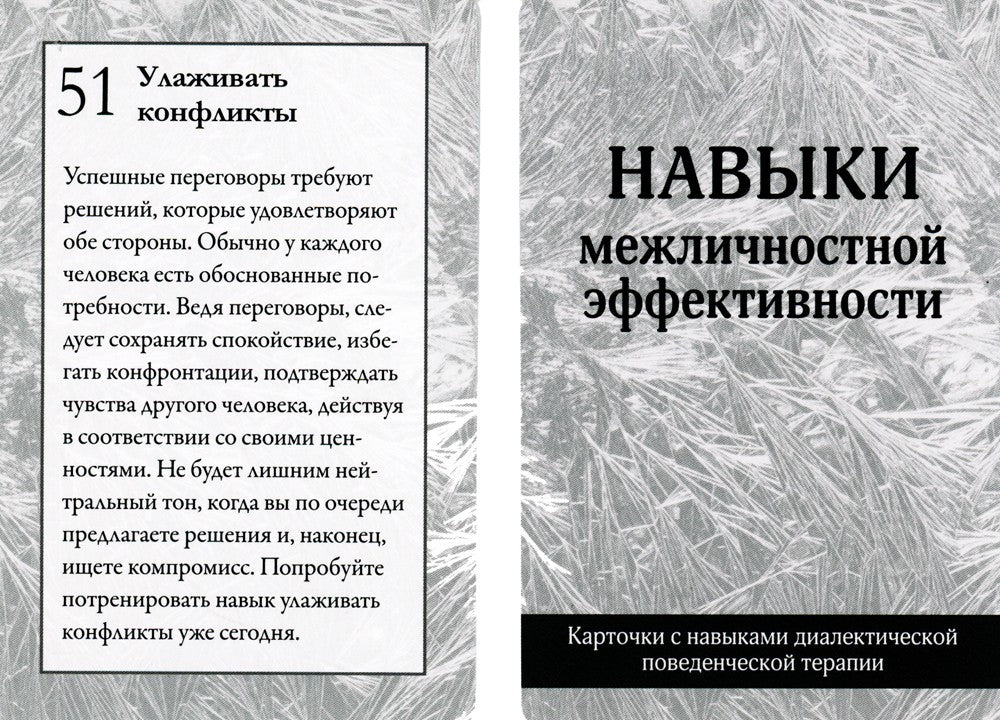 51 Улаживать конфликты

Успешные переговоры требуют решений, которые удовлетворяют обе стороны. Обычно у каждого человека есть обоснованные потребности. Ведя переговоры, следует сохранять спокойствие, избегать конфронтации, подтверждать чувства другого человека, действуя в соответствии со своими ценностями. Не будет лишним нейтральный тон, когда вы по очереди предлагаете решения и, наконец, ищете компромисс. Попробуйте потренировать навык улаживать конфликты уже сегодня.

НАВЫКИ
межличностной
эффективности

Карточки с навыками диалектической поведенческой терапии